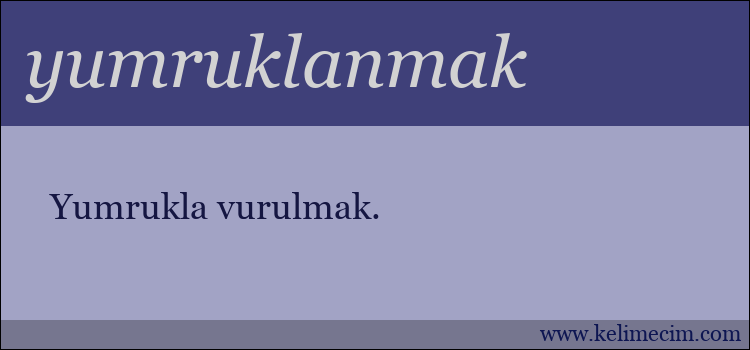 yumruklanmak

Yumrukla vurulmak.

www.kelimecim.com